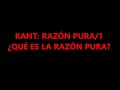 KANT: RAZÓN PURA/1
¿QUÉ ES LA RAZÓN PURA?